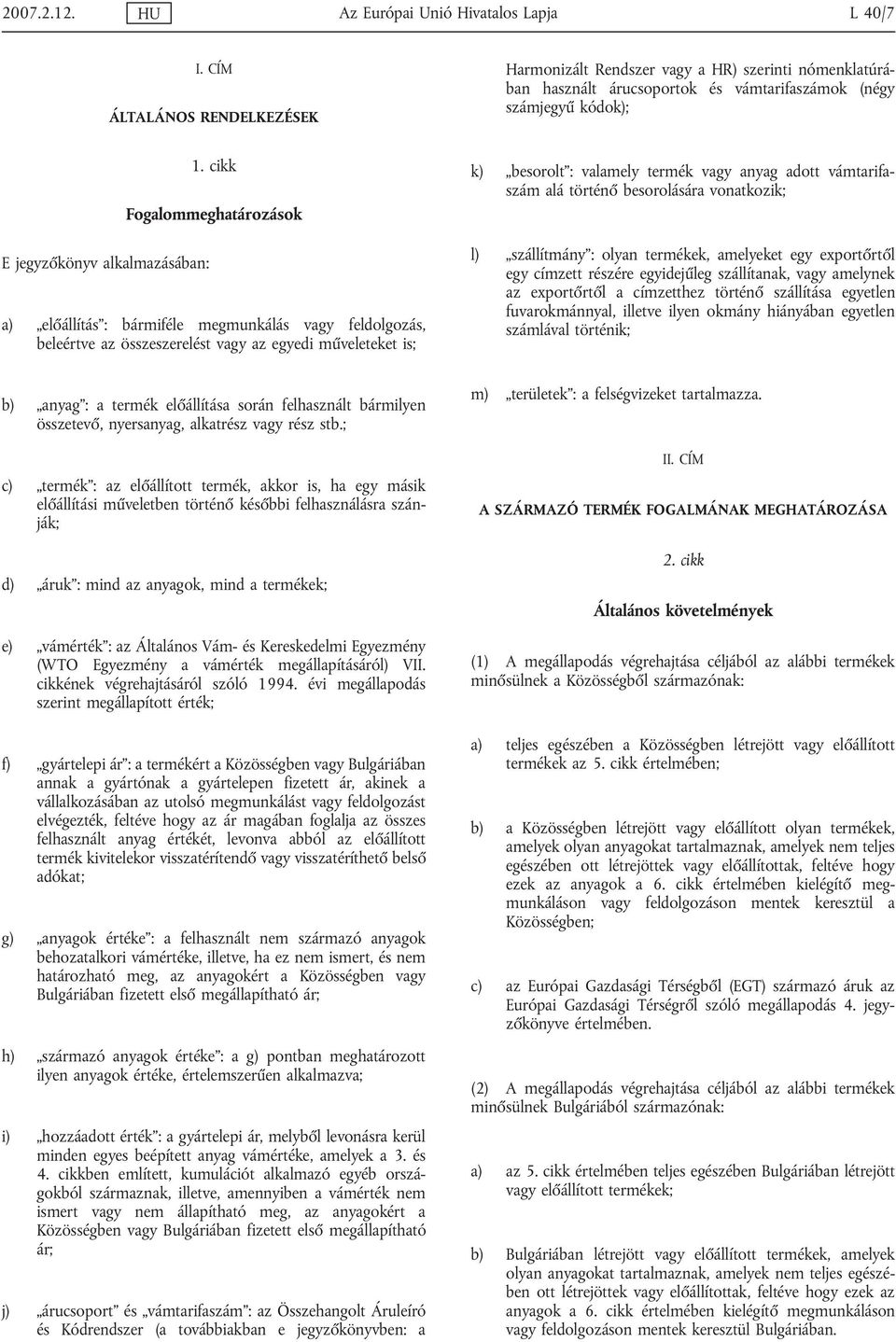 2007.2.12. HU Az Európai Unió Hivatalos Lapja L 40/7

I. CÍM

ÁLTALÁNOS RENDELKEZÉSEK

1. cikk

Fogalommeghatározások

E jegyzőkönyv alkalmazásában:

a) „előállítás”: bármiféle megmunkálás vagy feldolgozás, beleértve az összeszerelést vagy az egyedi műveleteket is;

b) „anyag”: a termék előállítása során felhasznált bármilyen összetevő, nyersanyag, alkatrész vagy rész stb.;

c) „termék”: az előállított termék, akkor is, ha egy másik előállítási műveletben történő későbbi felhasználásra szánják;

d) „áruk”: mind az anyagok, mind a termékek;

e) „vámérték”: az Általános Vám- és Kereskedelmi Egyezmény (WTO Egyezmény a vámérték megállapításáról) VII. cikkének végrehajtásáról szóló 1994. évi megállapodás szerint megállapított érték;

f) „gyártelepi ár”: a termékért a Közösségben vagy Bulgáriában annak a gyártónak a gyártelepen fizetett ár, akinek a vállalkozásában az utolsó megmunkálást vagy feldolgozást elvégezték, feltéve hogy az ár magában foglalja az összes felhasznált anyag értékét, levonva abból az előállított termék kivitelekor visszatérítendő vagy visszatéríthető belső adókat;

g) „anyagok értéke”: a felhasznált nem származó anyagok behozatalkori vámértéke, illetve, ha ez nem ismert, és nem határozható meg, az anyagokért a Közösségben vagy Bulgáriában fizetett első megállapítható ár;

h) „származó anyagok értéke”: a g) pontban meghatározott ilyen anyagok értéke, értelemszerűen alkalmazva;

i) „hozzáadott érték”: a gyártelepi ár, melyből levonásra kerül minden egyes beépített anyag vámértéke, amelyek a 3. és 4. cikkben említett, kumulációt alkalmazó egyéb országokból származnak, illetve, amennyiben a vámérték nem ismert vagy nem állapítható meg, az anyagokért a Közösségben vagy Bulgáriában fizetett első megállapítható ár;

j) „árucsoport” és „vámtarifaszám”: az Összehangolt Áruleíró és Kódrendszer (a továbbiakban e jegyzőkönyvben: a Harmonizált Rendszer vagy a HR) szerinti nómenklatúrában használt árucsoportok és vámtarifaszámok (négy számjegyű kódok);

k) „besorolt”: valamely termék vagy anyag adott vámtarifaszám alá történő besorolására vonatkozik;

l) „szállítmány”: olyan termékek, amelyeket egy exportőrtől egy címzett részére egyidejűleg szállítanak, vagy amelynek az exportőrtől a címzetthez történő szállítása egyetlen fuvarokmánnyal, illetve ilyen okmány hiányában egyetlen számlával történik;

m) „területek”: a felségvizeket tartalmazza.

II. CÍM

A SZÁRMAZÓ TERMÉK FOGALMÁNAK MEGHATÁROZÁSA

2. cikk

Általános követelmények

(1) A megállapodás végrehajtása céljából az alábbi termékek minősülnek a Közösségből származónak:

a) teljes egészében a Közösségben létrejött vagy előállított termékek az 5. cikk értelmében;

b) a Közösségben létrejött vagy előállított olyan termékek, amelyek olyan anyagokat tartalmaznak, amelyek nem teljes egészében ott létrejöttek vagy előállítottak, feltéve hogy ezek az anyagok a 6. cikk értelmében kielégítő megmunkáláson vagy feldolgozáson mentek keresztül a Közösségben;

c) az Európai Gazdasági Térségből (EGT) származó áruk az Európai Gazdasági Térségről szóló megállapodás 4. jegyzőkönyve értelmében.

(2) A megállapodás végrehajtása céljából az alábbi termékek minősülnek Bulgáriából származónak:

a) az 5. cikk értelmében teljes egészében Bulgáriában létrejött vagy előállított termékek;

b) Bulgáriában létrejött vagy előállított termékek, amelyek olyan anyagokat tartalmaznak, amelyek nem teljes egészében ott létrejöttek vagy előállítottak, feltéve hogy ezek az anyagok a 6. cikk értelmében kielégítő megmunkáláson vagy feldolgozáson mentek keresztül Bulgáriában.